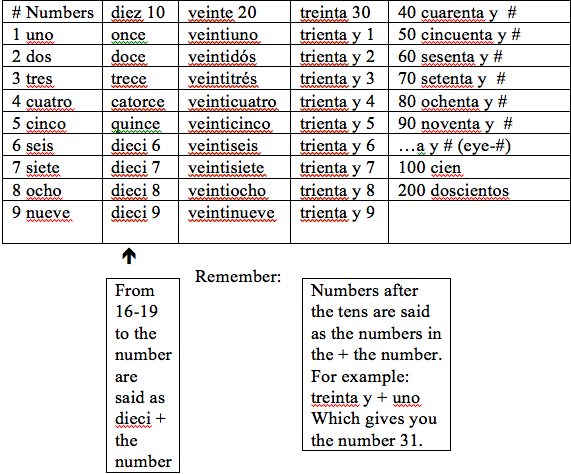 | # Numbers | diez 10 | veinte 20 | treinta 30 | 40 cuarenta y # |
|---|---|---|---|---|
| 1 uno | once | veintiuno | trienta y 1 | 50 cincuenta y # |
| 2 dos | doce | veintidós | trienta y 2 | 60 sesenta y # |
| 3 tres | trece | veintitrés | trienta y 3 | 70 setenta y # |
| 4 cuatro | catorce | veinticuatro | trienta y 4 | 80 ochenta y # |
| 5 cinco | quince | veinticinco | trienta y 5 | 90 noventa y # |
| 6 seis | dieci 6 | veintiseis | trienta y 6 | …a y # (eye-#) |
| 7 siete | dieci 7 | veintisiete | trienta y 7 | 100 cien |
| 8 ocho | dieci 8 | veintiocho | trienta y 8 | 200 doscientos |
| 9 nueve | dieci 9 | veintinueve | trienta y 9 | |

From 16-19 to the number are said as dieci + the number

Remember:

Numbers after the tens are said as the numbers in the + the number. For example: treinta y + uno Which gives you the number 31.